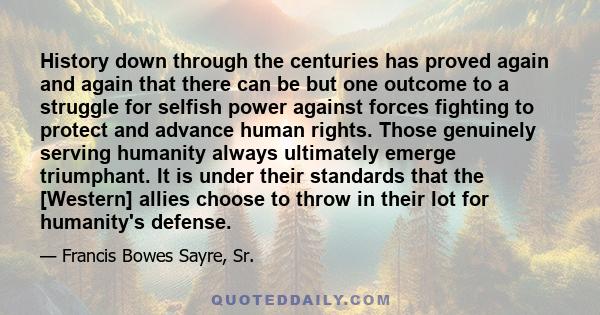 History down through the centuries has proved again and again that there can be but one outcome to a struggle for selfish power against forces fighting to protect and advance human rights. Those genuinely serving humanity always ultimately emerge triumphant. It is under their standards that the [Western] allies choose to throw in their lot for humanity's defense.

— Francis Bowes Sayre, Sr.

QUOTEDDAILY.COM